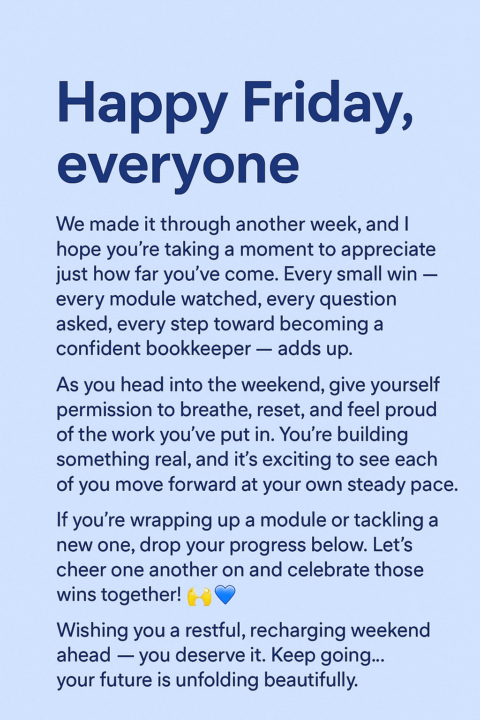 Happy Friday, everyone

We made it through another week, and I hope you're taking a moment to appreciate just how far you've come. Every small win — every module watched, every question asked, every step toward becoming a confident bookkeeper — adds up.

As you head into the weekend, give yourself permission to breathe, reset, and feel proud of the work you've put in. You're building something real, and it's exciting to see each of you move forward at your own steady pace.

If you're wrapping up a module or tackling a new one, drop your progress below. Let's cheer one another on and celebrate those wins together! 🙌💙

Wishing you a restful, recharging weekend ahead — you deserve it. Keep going... your future is unfolding beautifully.